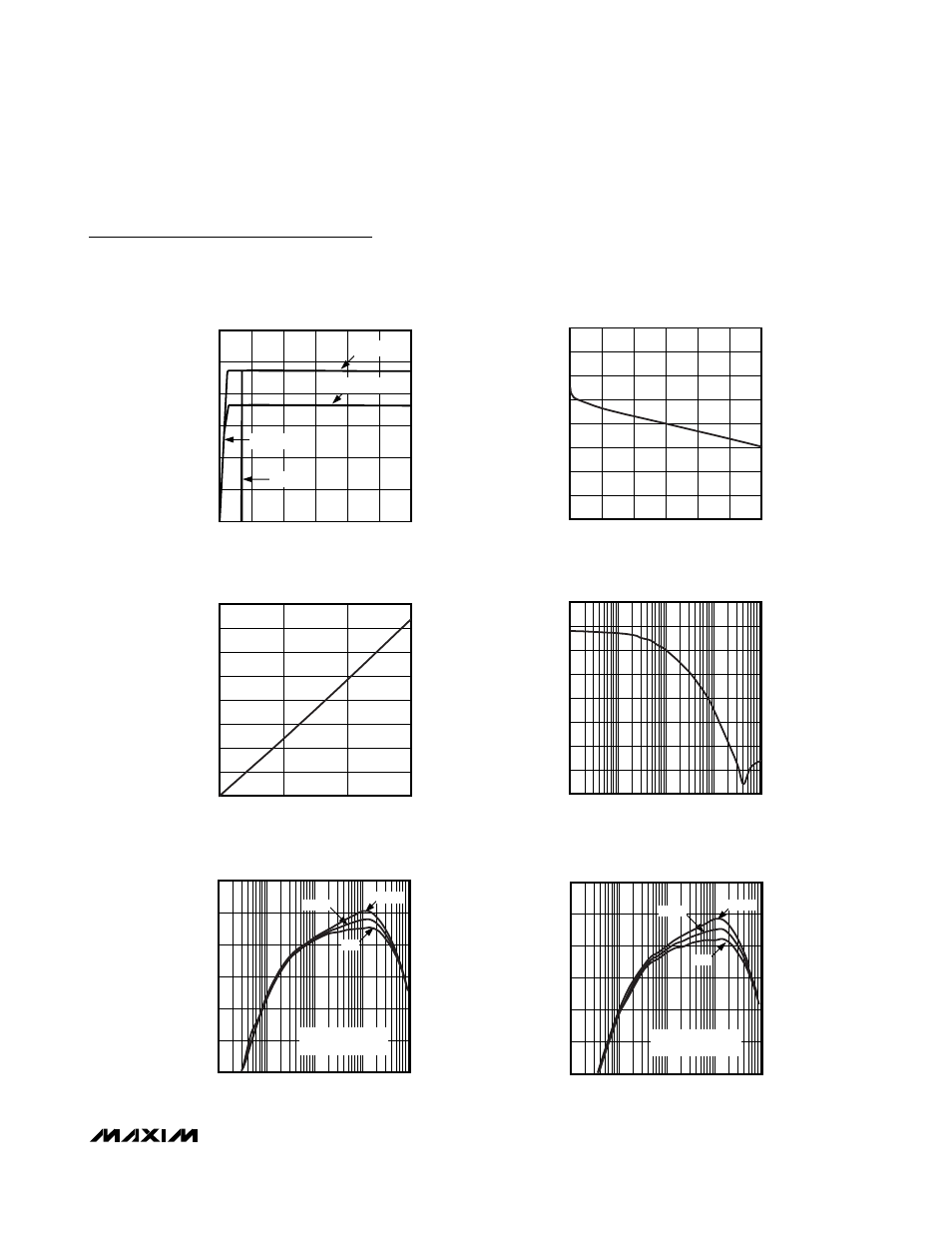 MAXIM